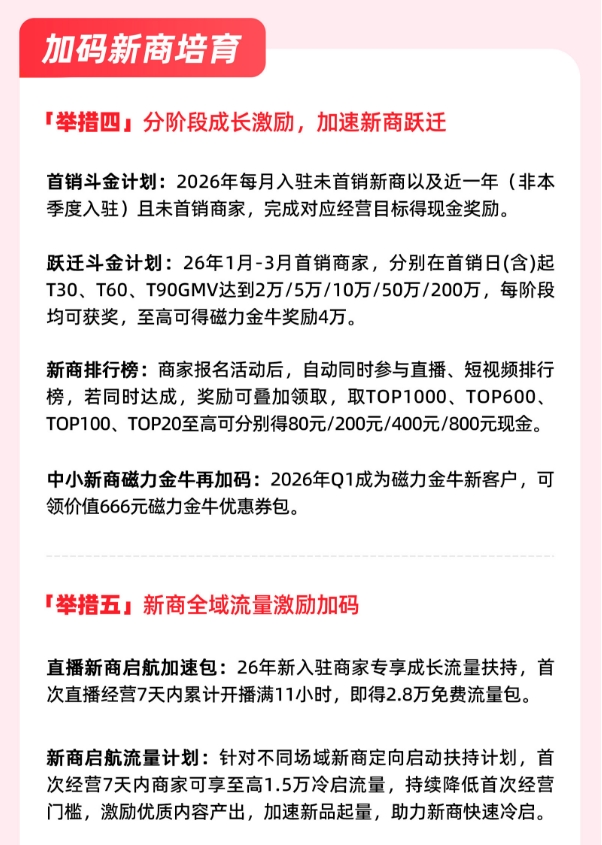 加码新商培育

「举措四」分阶段成长激励，加速新商跃迁

首销斗金计划：2026年每月入驻未首销新商以及近一年（非本季度入驻）且未首销商家，完成对应经营目标得现金奖励。

跃迁斗金计划：26年1月-3月首销商家，分别在首销日(含)起T30、T60、T90GMV达到2万/5万/10万/50万/200万，每阶段均可获奖，至高可得磁力金牛奖励4万。

新商排行榜：商家报名活动后，自动同时参与直播、短视频排行榜，若同时达成，奖励可叠加领取，取TOP1000、TOP600、TOP100、TOP20至高可分别得80元/200元/400元/800元现金。

中小新商磁力金牛再加码：2026年Q1成为磁力金牛新客户，可领价值666元磁力金牛优惠券包。

「举措五」新商全域流量激励加码

直播新商启航加速包：26年新入驻商家专享成长流量扶持，首次直播经营7天内累计开播满11小时，即得2.8万免费流量包。

新商启航流量计划：针对不同场域新商定向启动扶持计划，首次经营7天内商家可享至高1.5万冷启流量，持续降低首次经营门槛，激励优质内容产出，加速新品起量，助力新商快速冷启。